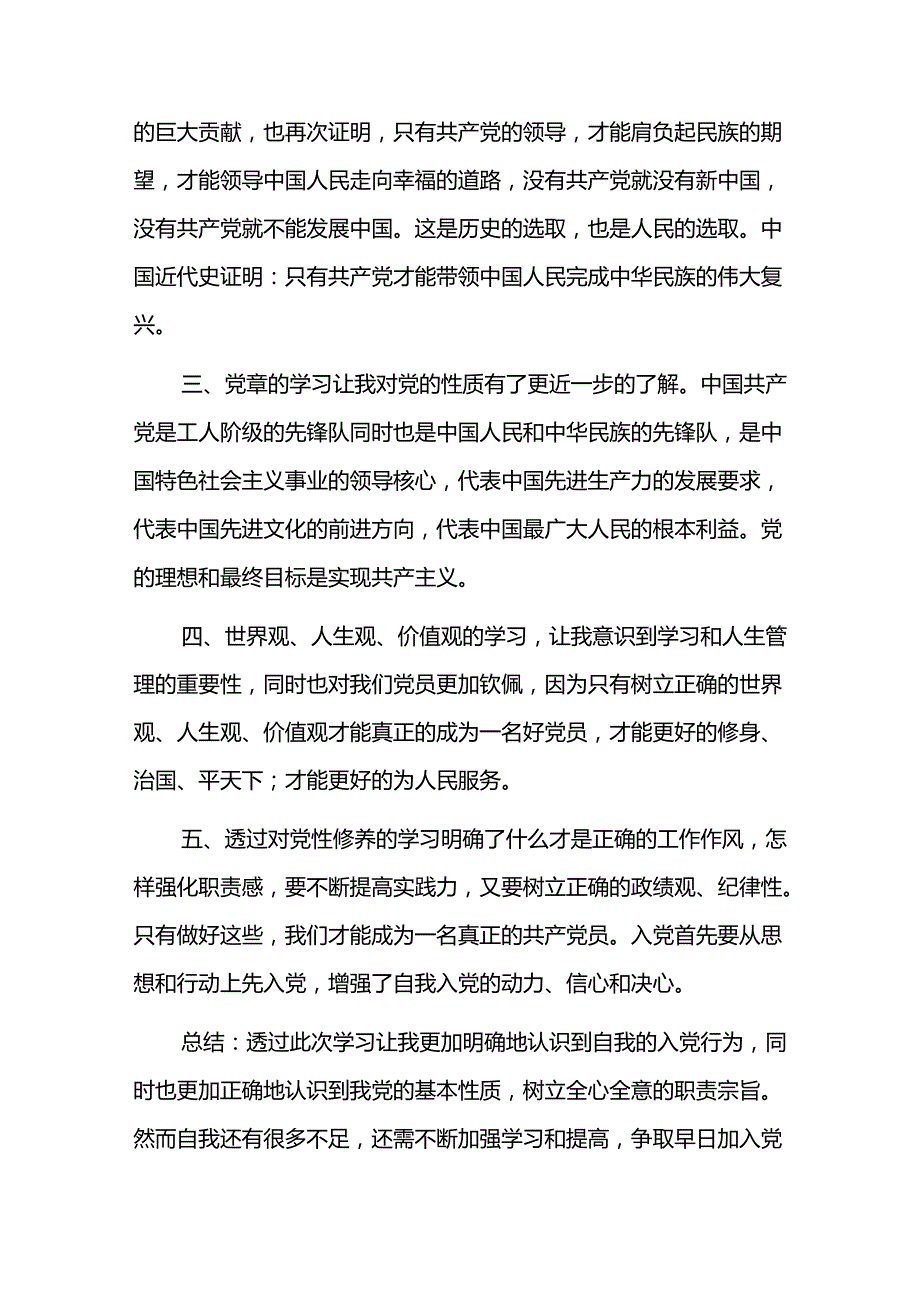 的巨大贡献，也再次证明，只有共产党的领导，才能肩负起民族的期望，才能领导中国人民走向幸福的道路，没有共产党就没有新中国，没有共产党就不能发展中国。这是历史的选取，也是人民的选取。中国近代史证明：只有共产党才能带领中国人民完成中华民族的伟大复兴。

三、党章的学习让我对党的性质有了更近一步的了解。中国共产党是工人阶级的先锋队同时也是中国人民和中华民族的先锋队，是中国特色社会主义事业的领导核心，代表中国先进生产力的发展要求，代表中国先进文化的前进方向，代表中国最广大人民的根本利益。党的理想和最终目标是实现共产主义。

四、世界观、人生观、价值观的学习，让我意识到学习和人生管理的重要性，同时也对我们党员更加钦佩，因为只有树立正确的世界观、人生观、价值观才能真正的成为一名好党员，才能更好的修身、治国、平天下；才能更好的为人民服务。

五、透过对党性修养的学习明确了什么才是正确的工作作风，怎样强化职责感，要不断提高实践力，又要树立正确的政绩观、纪律性。只有做好这些，我们才能成为一名真正的共产党员。入党首先要从思想和行动上先入党，增强了自我入党的动力、信心和决心。

总结：透过此次学习让我更加明确地认识到自我的入党行为，同时也更加正确地认识到我党的基本性质，树立全心全意的职责宗旨。然而自我还有很多不足，还需不断加强学习和提高，争取早日加入党